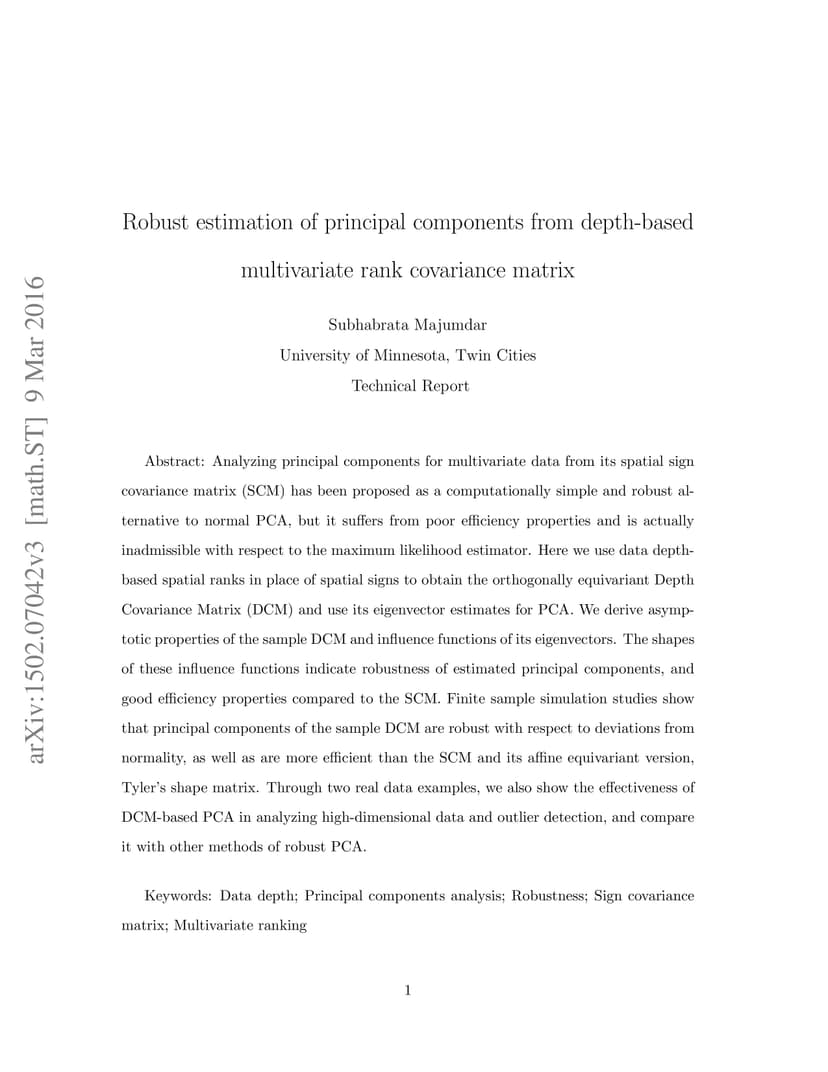 arXiv:1502.07042v3 [math.ST] 9 Mar 2016

Robust estimation of principal components from depth-based multivariate rank covariance matrix

Subhabrata Majumdar
University of Minnesota, Twin Cities
Technical Report

Abstract: Analyzing principal components for multivariate data from its spatial sign covariance matrix (SCM) has been proposed as a computationally simple and robust alternative to normal PCA, but it suffers from poor efficiency properties and is actually inadmissible with respect to the maximum likelihood estimator. Here we use data depth-based spatial ranks in place of spatial signs to obtain the orthogonally equivariant Depth Covariance Matrix (DCM) and use its eigenvector estimates for PCA. We derive asymptotic properties of the sample DCM and influence functions of its eigenvectors. The shapes of these influence functions indicate robustness of estimated principal components, and good efficiency properties compared to the SCM. Finite sample simulation studies show that principal components of the sample DCM are robust with respect to deviations from normality, as well as are more efficient than the SCM and its affine equivariant version, Tyler's shape matrix. Through two real data examples, we also show the effectiveness of DCM-based PCA in analyzing high-dimensional data and outlier detection, and compare it with other methods of robust PCA.

Keywords: Data depth; Principal components analysis; Robustness; Sign covariance matrix; Multivariate ranking

1